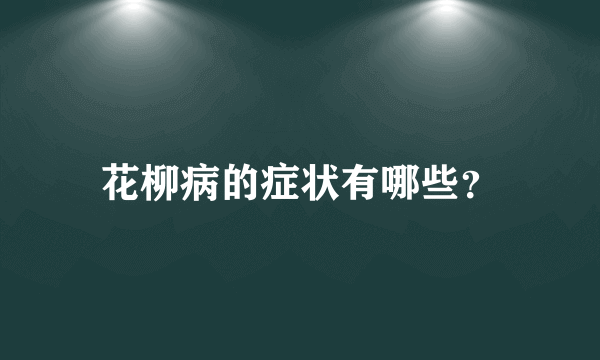 花柳病的症状有哪些?